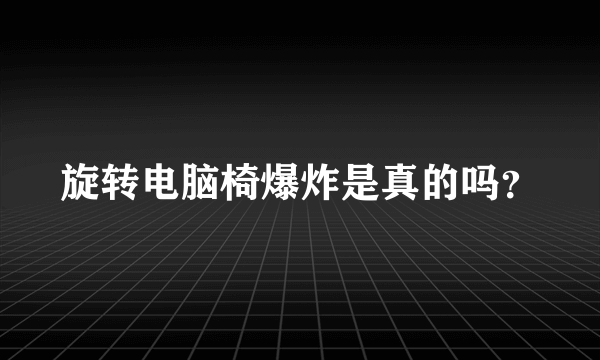 旋转电脑椅爆炸是真的吗?